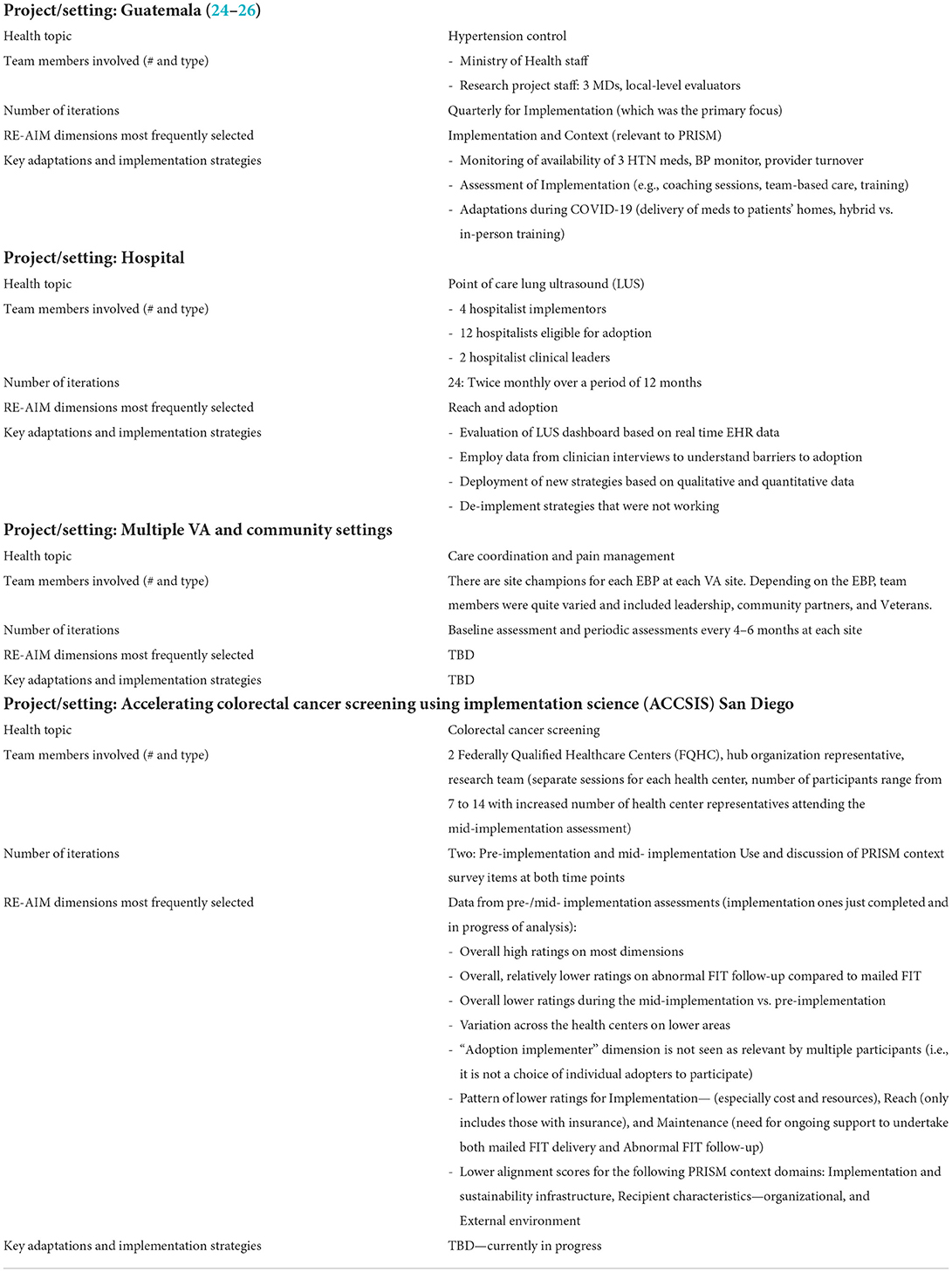 **Project/setting: Guatemala (24–26)**

| | |
|---|---|
| Health topic | Hypertension control |
| Team members involved (# and type) | - Ministry of Health staff<br>- Research project staff: 3 MDs, local-level evaluators |
| Number of iterations | Quarterly for Implementation (which was the primary focus) |
| RE-AIM dimensions most frequently selected | Implementation and Context (relevant to PRISM) |
| Key adaptations and implementation strategies | - Monitoring of availability of 3 HTN meds, BP monitor, provider turnover<br>- Assessment of Implementation (e.g., coaching sessions, team-based care, training)<br>- Adaptations during COVID-19 (delivery of meds to patients' homes, hybrid vs. in-person training) |

**Project/setting: Hospital**

| | |
|---|---|
| Health topic | Point of care lung ultrasound (LUS) |
| Team members involved (# and type) | - 4 hospitalist implementors<br>- 12 hospitalists eligible for adoption<br>- 2 hospitalist clinical leaders |
| Number of iterations | 24: Twice monthly over a period of 12 months |
| RE-AIM dimensions most frequently selected | Reach and adoption |
| Key adaptations and implementation strategies | - Evaluation of LUS dashboard based on real time EHR data<br>- Employ data from clinician interviews to understand barriers to adoption<br>- Deployment of new strategies based on qualitative and quantitative data<br>- De-implement strategies that were not working |

**Project/setting: Multiple VA and community settings**

| | |
|---|---|
| Health topic | Care coordination and pain management |
| Team members involved (# and type) | There are site champions for each EBP at each VA site. Depending on the EBP, team members were quite varied and included leadership, community partners, and Veterans. |
| Number of iterations | Baseline assessment and periodic assessments every 4–6 months at each site |
| RE-AIM dimensions most frequently selected | TBD |
| Key adaptations and implementation strategies | TBD |

**Project/setting: Accelerating colorectal cancer screening using implementation science (ACCSIS) San Diego**

| | |
|---|---|
| Health topic | Colorectal cancer screening |
| Team members involved (# and type) | 2 Federally Qualified Healthcare Centers (FQHC), hub organization representative, research team (separate sessions for each health center, number of participants range from 7 to 14 with increased number of health center representatives attending the mid-implementation assessment) |
| Number of iterations | Two: Pre-implementation and mid- implementation Use and discussion of PRISM context survey items at both time points |
| RE-AIM dimensions most frequently selected | Data from pre-/mid- implementation assessments (implementation ones just completed and in progress of analysis):<br>- Overall high ratings on most dimensions<br>- Overall, relatively lower ratings on abnormal FIT follow-up compared to mailed FIT<br>- Overall lower ratings during the mid-implementation vs. pre-implementation<br>- Variation across the health centers on lower areas<br>- "Adoption implementer" dimension is not seen as relevant by multiple participants (i.e., it is not a choice of individual adopters to participate)<br>- Pattern of lower ratings for Implementation— (especially cost and resources), Reach (only includes those with insurance), and Maintenance (need for ongoing support to undertake both mailed FIT delivery and Abnormal FIT follow-up)<br>- Lower alignment scores for the following PRISM context domains: Implementation and sustainability infrastructure, Recipient characteristics—organizational, and External environment |
| Key adaptations and implementation strategies | TBD—currently in progress |